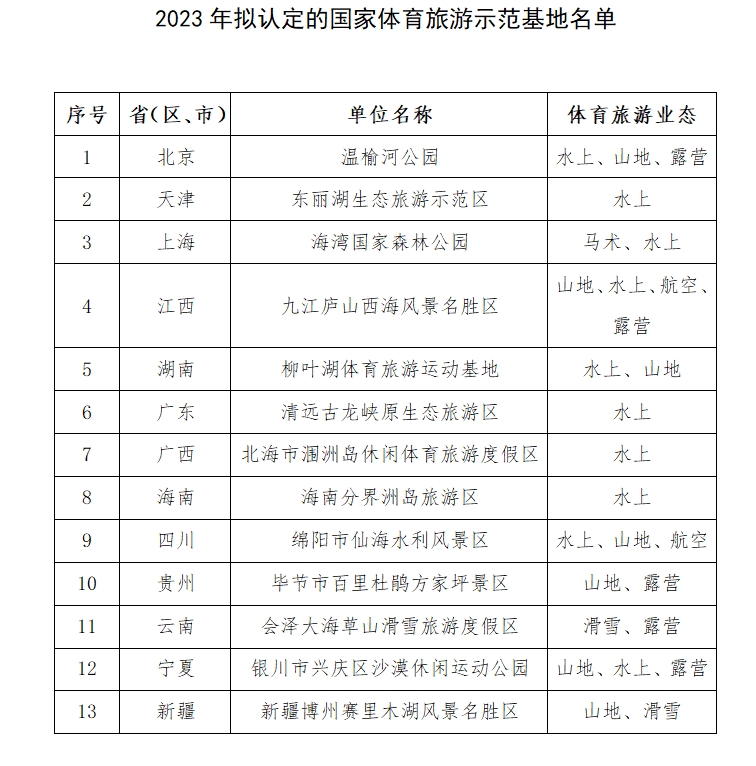 2023 年拟认定的国家体育旅游示范基地名单

| 序号 | 省（区、市） | 单位名称 | 体育旅游业态 |
|---|---|---|---|
| 1 | 北京 | 温榆河公园 | 水上、山地、露营 |
| 2 | 天津 | 东丽湖生态旅游示范区 | 水上 |
| 3 | 上海 | 海湾国家森林公园 | 马术、水上 |
| 4 | 江西 | 九江庐山西海风景名胜区 | 山地、水上、航空、露营 |
| 5 | 湖南 | 柳叶湖体育旅游运动基地 | 水上、山地 |
| 6 | 广东 | 清远古龙峡原生态旅游区 | 水上 |
| 7 | 广西 | 北海市涠洲岛休闲体育旅游度假区 | 水上 |
| 8 | 海南 | 海南分界洲岛旅游区 | 水上 |
| 9 | 四川 | 绵阳市仙海水利风景区 | 水上、山地、航空 |
| 10 | 贵州 | 毕节市百里杜鹃方家坪景区 | 山地、露营 |
| 11 | 云南 | 会泽大海草山滑雪旅游度假区 | 滑雪、露营 |
| 12 | 宁夏 | 银川市兴庆区沙漠休闲运动公园 | 山地、水上、露营 |
| 13 | 新疆 | 新疆博州赛里木湖风景名胜区 | 山地、滑雪 |